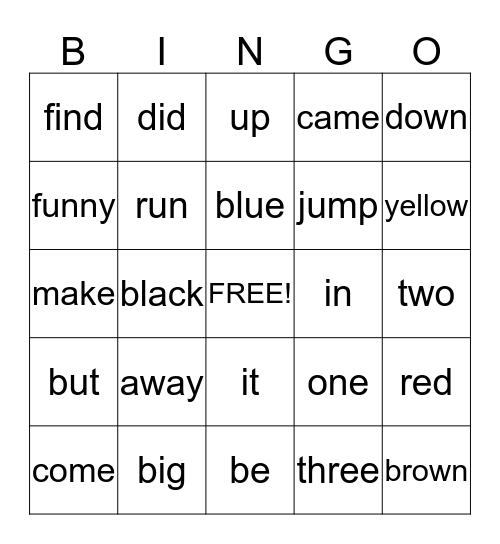 | B | I | N | G | O |
|---|---|---|---|---|
| find | did | up | came | down |
| funny | run | blue | jump | yellow |
| make | black | FREE! | in | two |
| but | away | it | one | red |
| come | big | be | three | brown |